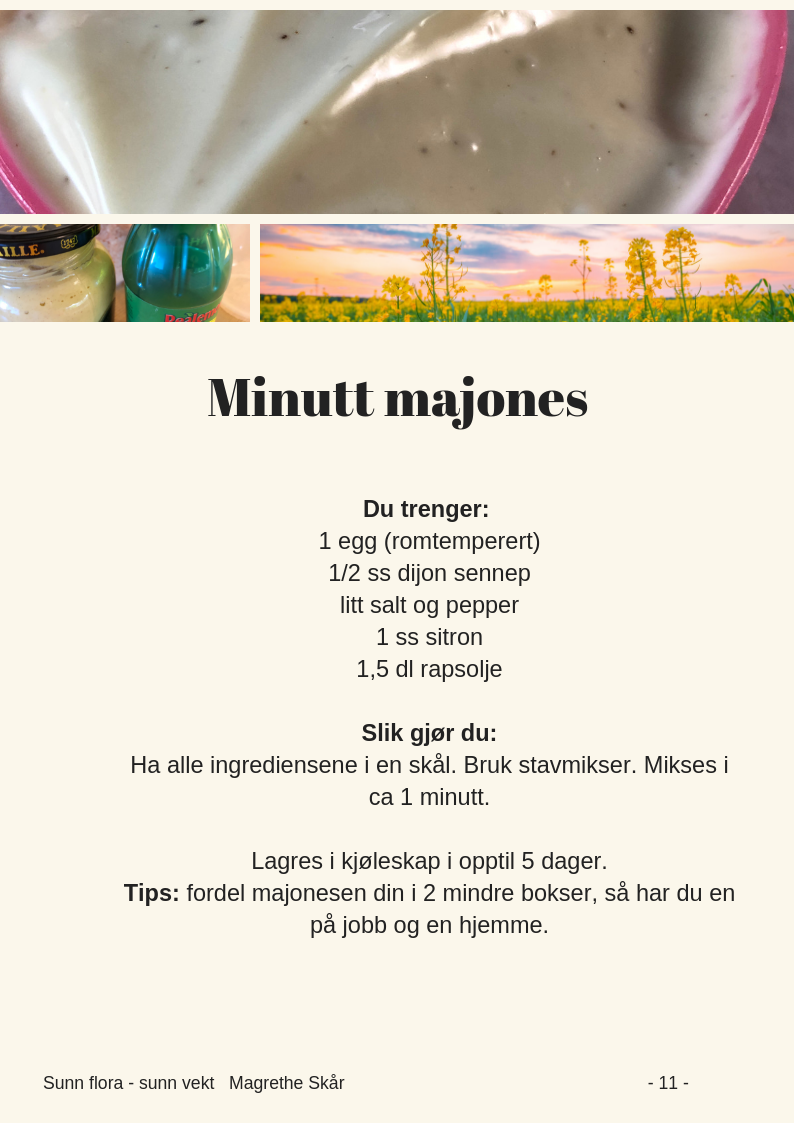 Minutt majones

Du trenger:
1 egg (romtemperert)
1/2 ss dijon sennep
litt salt og pepper
1 ss sitron
1,5 dl rapsolje

Slik gjør du:
Ha alle ingrediensene i en skål. Bruk stavmikser. Mikses i ca 1 minutt.

Lagres i kjøleskap i opptil 5 dager.
Tips: fordel majonesen din i 2 mindre bokser, så har du en på jobb og en hjemme.

Sunn flora - sunn vekt Magrethe Skår
- 11 -